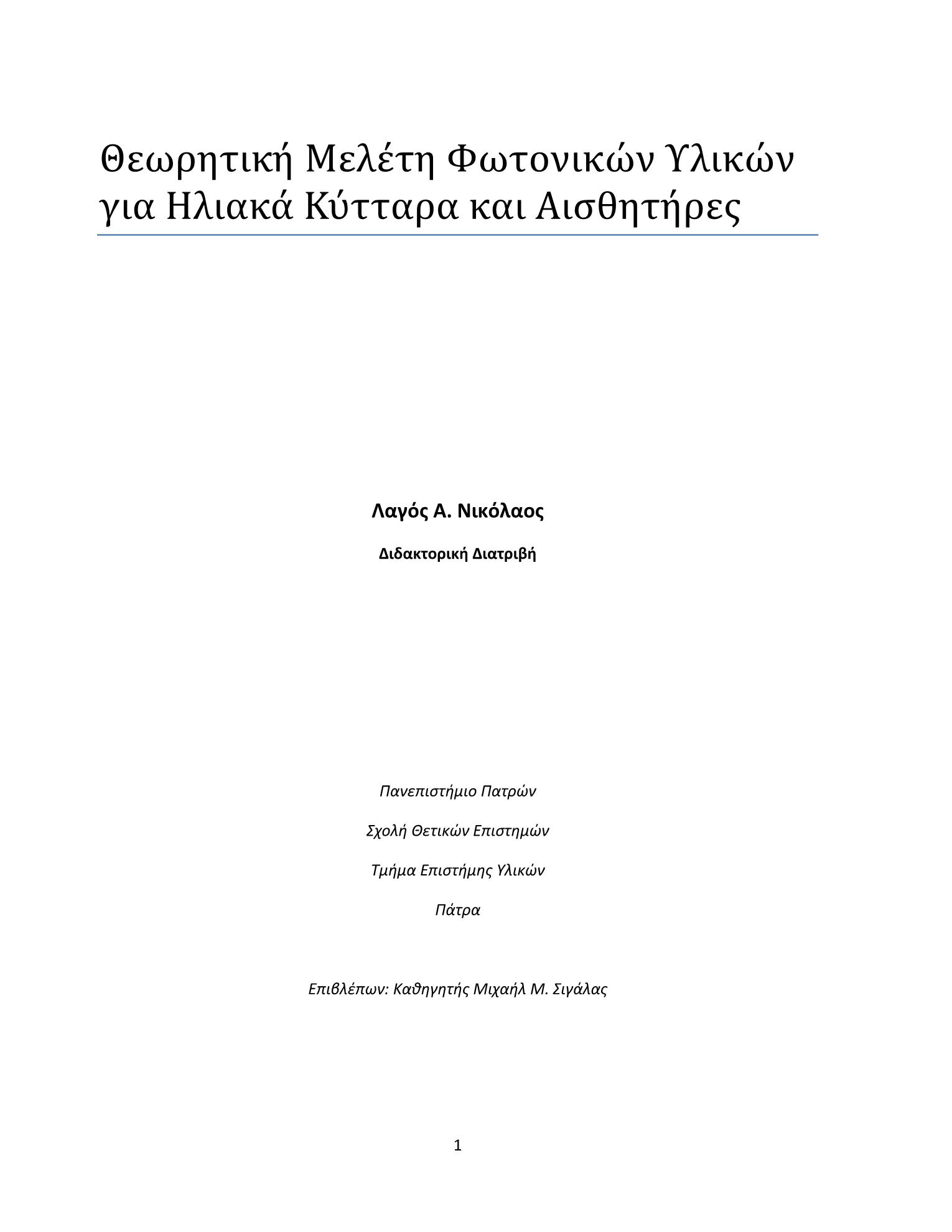 Θεωρητική Μελέτη Φωτονικών Υλικών για Ηλιακά Κύτταρα και Αισθητήρες

Λαγός Α. Νικόλαος

Διδακτορική Διατριβή

Πανεπιστήμιο Πατρών

Σχολή Θετικών Επιστημών

Τμήμα Επιστήμης Υλικών

Πάτρα

Επιβλέπων: Καθηγητής Μιχαήλ Μ. Σιγάλας

1